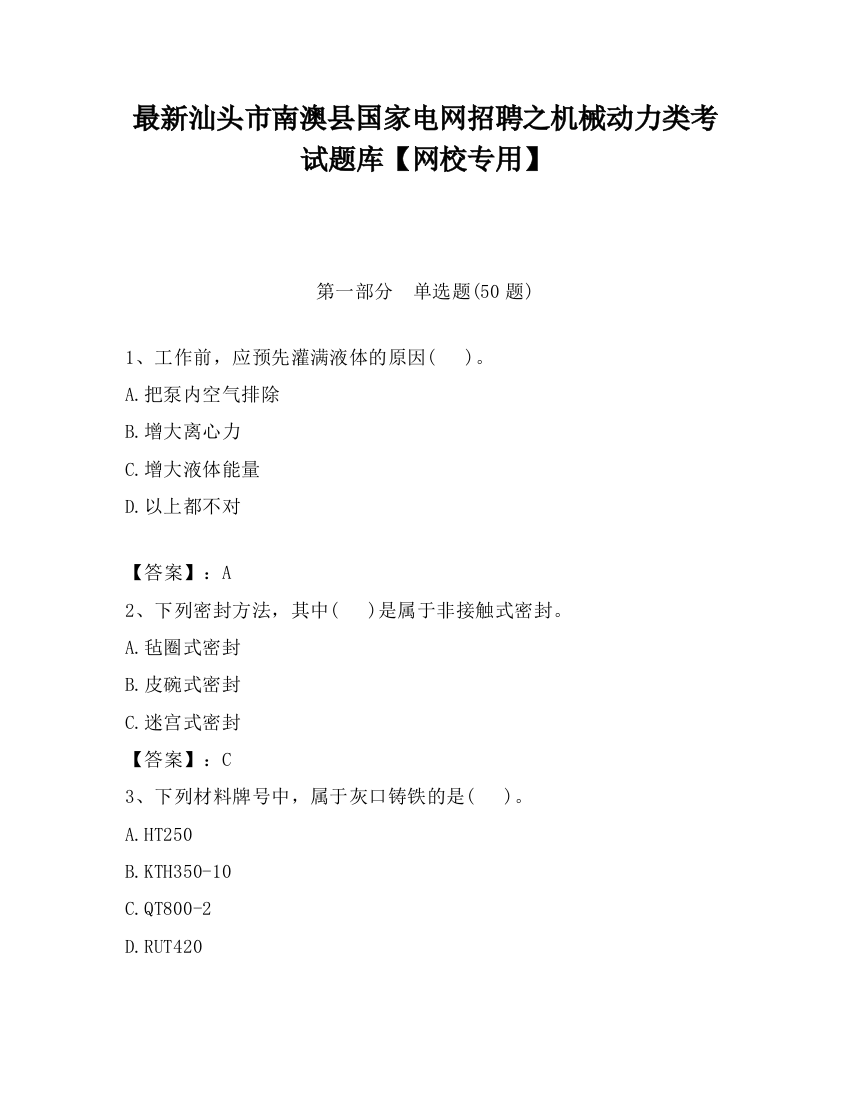 最新汕头市南澳县国家电网招聘之机械动力类考试题库【网校专用】

第一部分　单选题(50 题)

1、工作前，应预先灌满液体的原因(　 )。

A.把泵内空气排除

B.增大离心力

C.增大液体能量

D.以上都不对

【答案】：A

2、下列密封方法，其中(　 )是属于非接触式密封。

A.毡圈式密封

B.皮碗式密封

C.迷宫式密封

【答案】：C

3、下列材料牌号中，属于灰口铸铁的是(　 )。

A.HT250

B.KTH350-10

C.QT800-2

D.RUT420